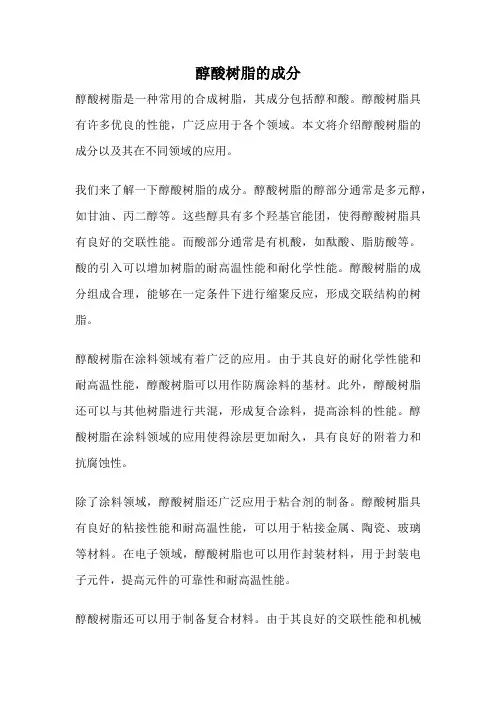 醇酸树脂的成分

醇酸树脂是一种常用的合成树脂，其成分包括醇和酸。醇酸树脂具有许多优良的性能，广泛应用于各个领域。本文将介绍醇酸树脂的成分以及其在不同领域的应用。

我们来了解一下醇酸树脂的成分。醇酸树脂的醇部分通常是多元醇，如甘油、丙二醇等。这些醇具有多个羟基官能团，使得醇酸树脂具有良好的交联性能。而酸部分通常是有机酸，如酞酸、脂肪酸等。酸的引入可以增加树脂的耐高温性能和耐化学性能。醇酸树脂的成分组成合理，能够在一定条件下进行缩聚反应，形成交联结构的树脂。

醇酸树脂在涂料领域有着广泛的应用。由于其良好的耐化学性能和耐高温性能，醇酸树脂可以用作防腐涂料的基材。此外，醇酸树脂还可以与其他树脂进行共混，形成复合涂料，提高涂料的性能。醇酸树脂在涂料领域的应用使得涂层更加耐久，具有良好的附着力和抗腐蚀性。

除了涂料领域，醇酸树脂还广泛应用于粘合剂的制备。醇酸树脂具有良好的粘接性能和耐高温性能，可以用于粘接金属、陶瓷、玻璃等材料。在电子领域，醇酸树脂也可以用作封装材料，用于封装电子元件，提高元件的可靠性和耐高温性能。

醇酸树脂还可以用于制备复合材料。由于其良好的交联性能和机械